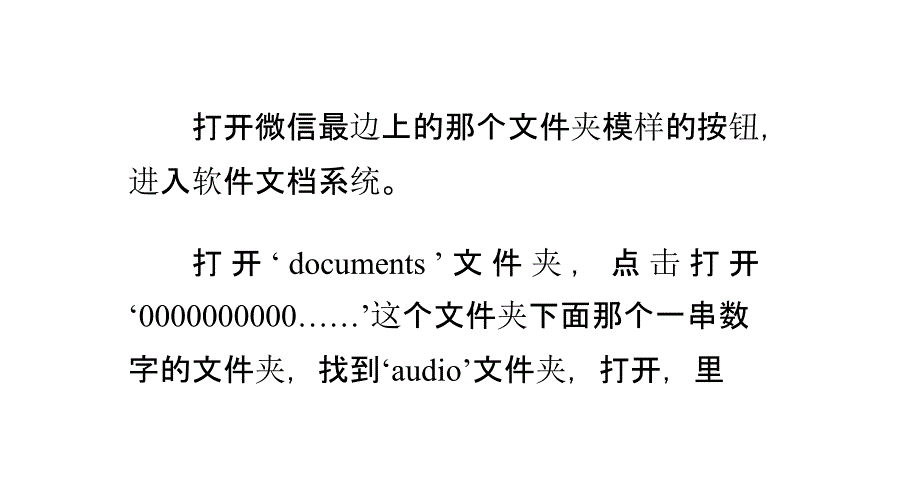 打开微信最边上的那个文件夹模样的按钮，进入软件文档系统。

打开‘documents’文件夹，点击打开‘0000000000……’这个文件夹下面那个一串数字的文件夹，找到‘audio’文件夹，打开，里